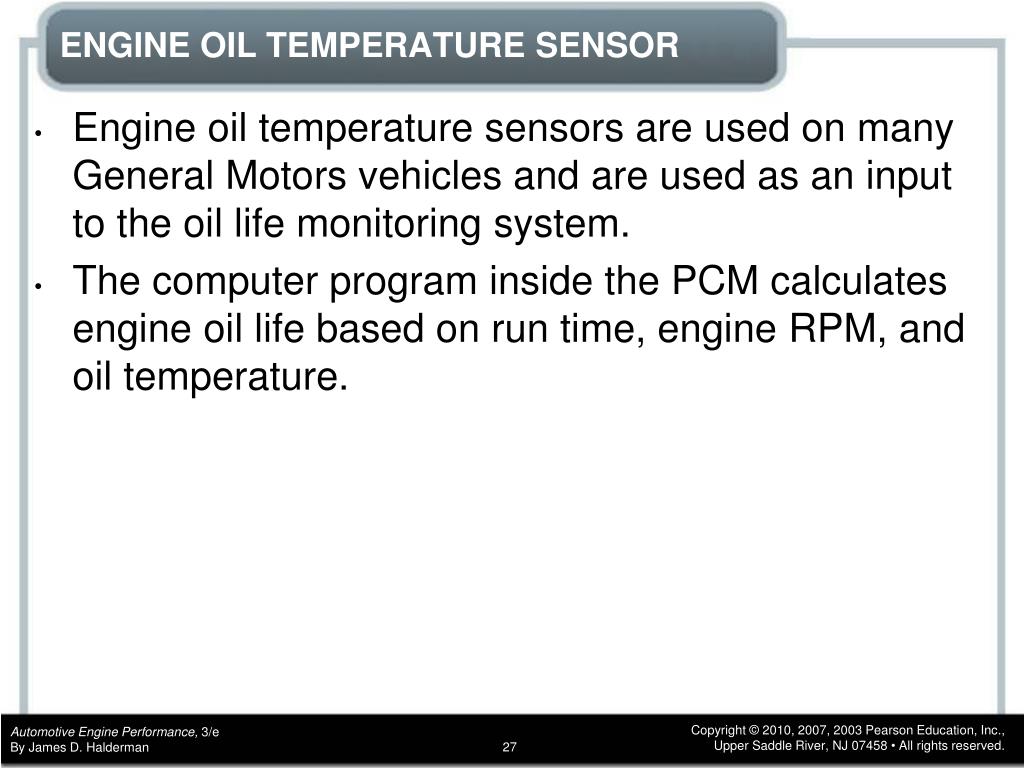 ENGINE OIL TEMPERATURE SENSOR

• Engine oil temperature sensors are used on many General Motors vehicles and are used as an input to the oil life monitoring system.

• The computer program inside the PCM calculates engine oil life based on run time, engine RPM, and oil temperature.

Automotive Engine Performance, 3/e
By James D. Halderman

27

Copyright © 2010, 2007, 2003 Pearson Education, Inc.,
Upper Saddle River, NJ 07458 • All rights reserved.